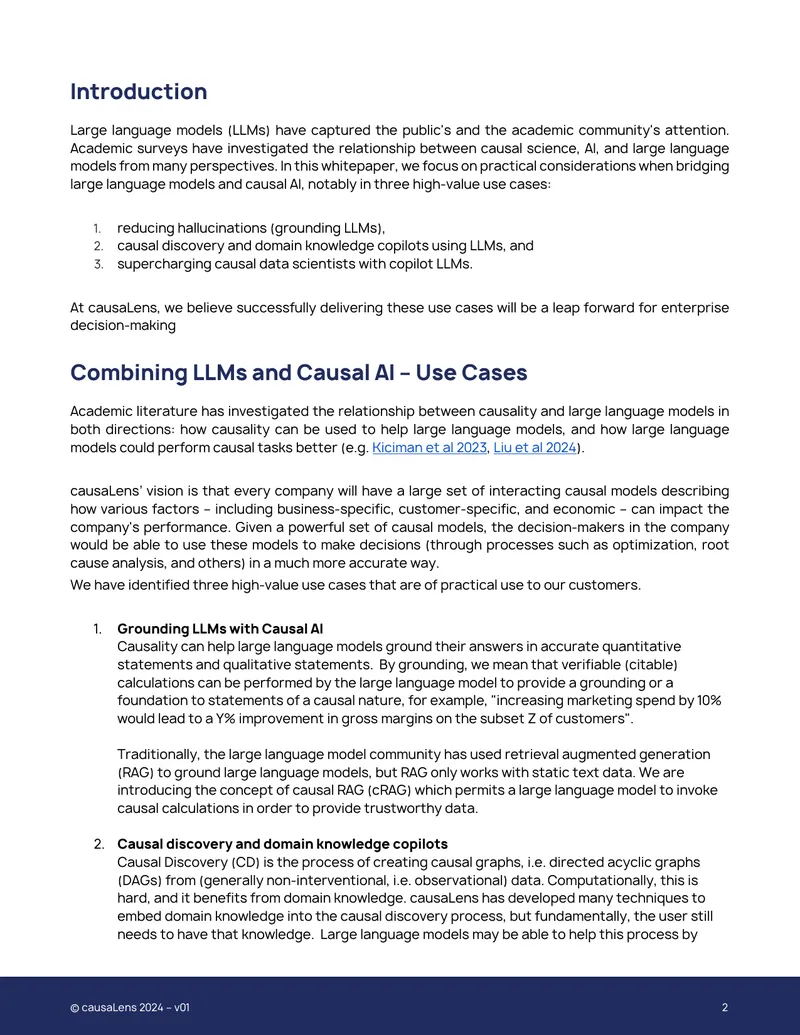 Introduction

Large language models (LLMs) have captured the public's and the academic community's attention. Academic surveys have investigated the relationship between causal science, AI, and large language models from many perspectives. In this whitepaper, we focus on practical considerations when bridging large language models and causal AI, notably in three high-value use cases:

1. reducing hallucinations (grounding LLMs),
2. causal discovery and domain knowledge copilots using LLMs, and
3. supercharging causal data scientists with copilot LLMs.

At causaLens, we believe successfully delivering these use cases will be a leap forward for enterprise decision-making

Combining LLMs and Causal AI – Use Cases

Academic literature has investigated the relationship between causality and large language models in both directions: how causality can be used to help large language models, and how large language models could perform causal tasks better (e.g. Kiciman et al 2023, Liu et al 2024).

causaLens' vision is that every company will have a large set of interacting causal models describing how various factors – including business-specific, customer-specific, and economic – can impact the company's performance. Given a powerful set of causal models, the decision-makers in the company would be able to use these models to make decisions (through processes such as optimization, root cause analysis, and others) in a much more accurate way.

We have identified three high-value use cases that are of practical use to our customers.

1. Grounding LLMs with Causal AI
Causality can help large language models ground their answers in accurate quantitative statements and qualitative statements. By grounding, we mean that verifiable (citable) calculations can be performed by the large language model to provide a grounding or a foundation to statements of a causal nature, for example, "increasing marketing spend by 10% would lead to a Y% improvement in gross margins on the subset Z of customers".

Traditionally, the large language model community has used retrieval augmented generation (RAG) to ground large language models, but RAG only works with static text data. We are introducing the concept of causal RAG (cRAG) which permits a large language model to invoke causal calculations in order to provide trustworthy data.

2. Causal discovery and domain knowledge copilots
Causal Discovery (CD) is the process of creating causal graphs, i.e. directed acyclic graphs (DAGs) from (generally non-interventional, i.e. observational) data. Computationally, this is hard, and it benefits from domain knowledge. causaLens has developed many techniques to embed domain knowledge into the causal discovery process, but fundamentally, the user still needs to have that knowledge. Large language models may be able to help this process by

© causaLens 2024 – v01

2